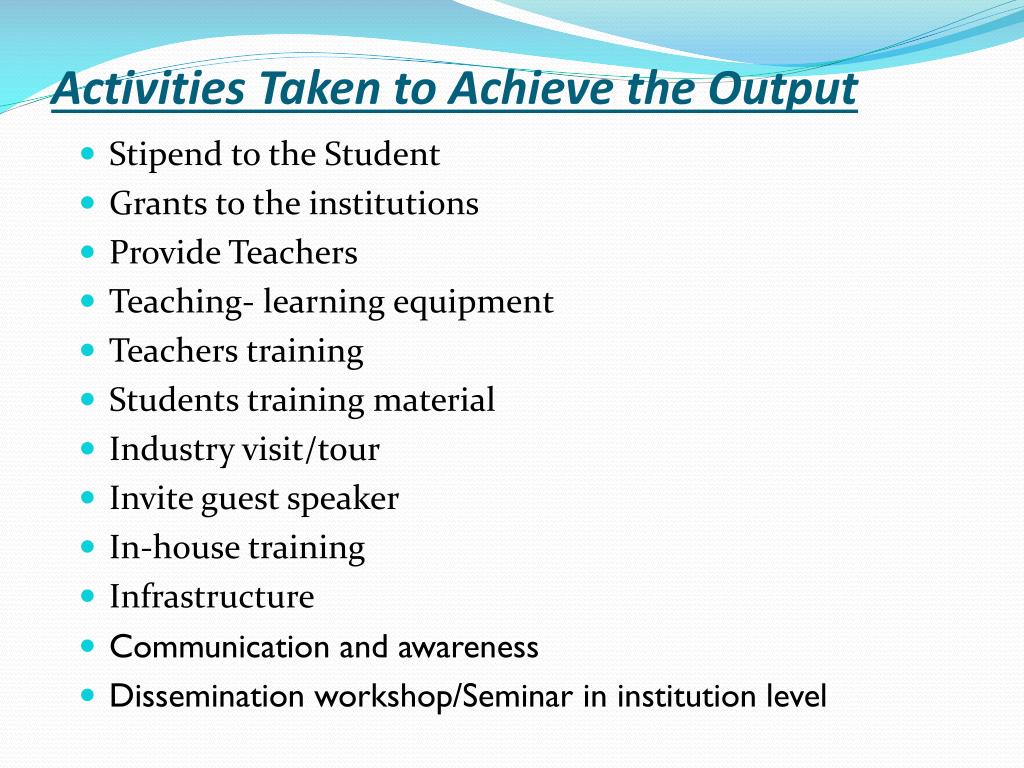 Activities Taken to Achieve the Output

- Stipend to the Student
- Grants to the institutions
- Provide Teachers
- Teaching- learning equipment
- Teachers training
- Students training material
- Industry visit/tour
- Invite guest speaker
- In-house training
- Infrastructure
- Communication and awareness
- Dissemination workshop/Seminar in institution level